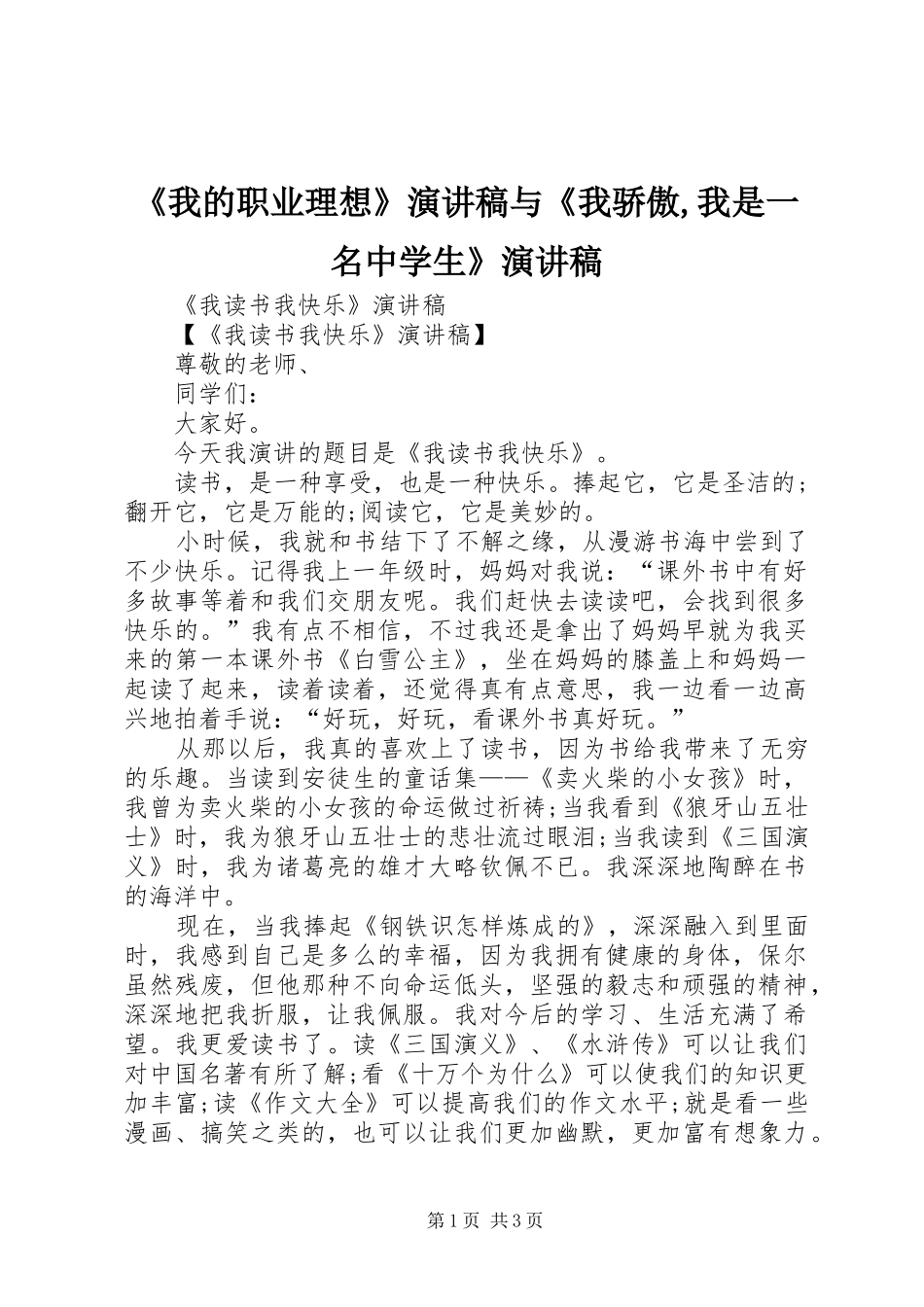 《我的职业理想》演讲稿与《我骄傲,我是一名中学生》演讲稿

《我读书我快乐》演讲稿

【《我读书我快乐》演讲稿】

尊敬的老师、

同学们：

大家好。

今天我演讲的题目是《我读书我快乐》。

读书，是一种享受，也是一种快乐。捧起它，它是圣洁的;翻开它，它是万能的;阅读它，它是美妙的。

小时候，我就和书结下了不解之缘，从漫游书海中尝到了不少快乐。记得我上一年级时，妈妈对我说：“课外书中有好多故事等着和我们交朋友呢。我们赶快去读读吧，会找到很多快乐的。”我有点不相信，不过我还是拿出了妈妈早就为我买来的第一本课外书《白雪公主》，坐在妈妈的膝盖上和妈妈一起读了起来，读着读着，还觉得真有点意思，我一边看一边高兴地拍着手说：“好玩，好玩，看课外书真好玩。”

从那以后，我真的喜欢上了读书，因为书给我带来了无穷的乐趣。当读到安徒生的童话集——《卖火柴的小女孩》时，我曾为卖火柴的小女孩的命运做过祈祷;当我看到《狼牙山五壮士》时，我为狼牙山五壮士的悲壮流过眼泪;当我读到《三国演义》时，我为诸葛亮的雄才大略钦佩不已。我深深地陶醉在书的海洋中。

现在，当我捧起《钢铁识怎样炼成的》，深深融入到里面时，我感到自己是多么的幸福，因为我拥有健康的身体，保尔虽然残废，但他那种不向命运低头，坚强的毅志和顽强的精神，深深地把我折服，让我佩服。我对今后的学习、生活充满了希望。我更爱读书了。读《三国演义》、《水浒传》可以让我们对中国名著有所了解;看《十万个为什么》可以使我们的知识更加丰富;读《作文大全》可以提高我们的作文水平;就是看一些漫画、搞笑之类的，也可以让我们更加幽默，更加富有想象力。

第1页 共3页